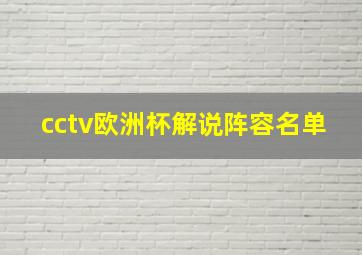 cctv欧洲杯解说阵容名单